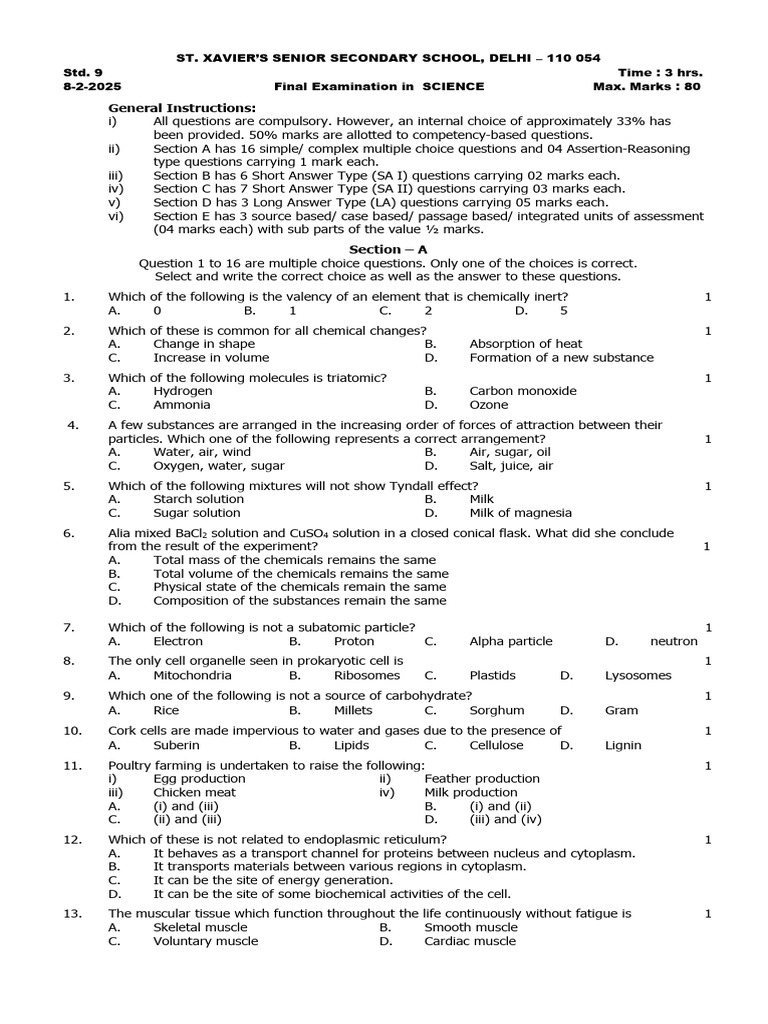 ST. XAVIER'S SENIOR SECONDARY SCHOOL, DELHI – 110 054

Std. 9 Time : 3 hrs.
8-2-2025 Final Examination in SCIENCE Max. Marks : 80

General Instructions:
i) All questions are compulsory. However, an internal choice of approximately 33% has been provided. 50% marks are allotted to competency-based questions.
ii) Section A has 16 simple/ complex multiple choice questions and 04 Assertion-Reasoning type questions carrying 1 mark each.
iii) Section B has 6 Short Answer Type (SA I) questions carrying 02 marks each.
iv) Section C has 7 Short Answer Type (SA II) questions carrying 03 marks each.
v) Section D has 3 Long Answer Type (LA) questions carrying 05 marks each.
vi) Section E has 3 source based/ case based/ passage based/ integrated units of assessment (04 marks each) with sub parts of the value ½ marks.

Section – A
Question 1 to 16 are multiple choice questions. Only one of the choices is correct. Select and write the correct choice as well as the answer to these questions.

1. Which of the following is the valency of an element that is chemically inert? 1
A. 0 B. 1 C. 2 D. 5

2. Which of these is common for all chemical changes? 1
A. Change in shape B. Absorption of heat
C. Increase in volume D. Formation of a new substance

3. Which of the following molecules is triatomic? 1
A. Hydrogen B. Carbon monoxide
C. Ammonia D. Ozone

4. A few substances are arranged in the increasing order of forces of attraction between their particles. Which one of the following represents a correct arrangement? 1
A. Water, air, wind B. Air, sugar, oil
C. Oxygen, water, sugar D. Salt, juice, air

5. Which of the following mixtures will not show Tyndall effect? 1
A. Starch solution B. Milk
C. Sugar solution D. Milk of magnesia

6. Alia mixed $BaCl_2$ solution and $CuSO_4$ solution in a closed conical flask. What did she conclude from the result of the experiment? 1
A. Total mass of the chemicals remains the same
B. Total volume of the chemicals remains the same
C. Physical state of the chemicals remain the same
D. Composition of the substances remain the same

7. Which of the following is not a subatomic particle? 1
A. Electron B. Proton C. Alpha particle D. neutron

8. The only cell organelle seen in prokaryotic cell is 1
A. Mitochondria B. Ribosomes C. Plastids D. Lysosomes

9. Which one of the following is not a source of carbohydrate? 1
A. Rice B. Millets C. Sorghum D. Gram

10. Cork cells are made impervious to water and gases due to the presence of 1
A. Suberin B. Lipids C. Cellulose D. Lignin

11. Poultry farming is undertaken to raise the following: 1
i) Egg production ii) Feather production
iii) Chicken meat iv) Milk production
A. (i) and (iii) B. (i) and (ii)
C. (ii) and (iii) D. (iii) and (iv)

12. Which of these is not related to endoplasmic reticulum? 1
A. It behaves as a transport channel for proteins between nucleus and cytoplasm.
B. It transports materials between various regions in cytoplasm.
C. It can be the site of energy generation.
D. It can be the site of some biochemical activities of the cell.

13. The muscular tissue which function throughout the life continuously without fatigue is 1
A. Skeletal muscle B. Smooth muscle
C. Voluntary muscle D. Cardiac muscle